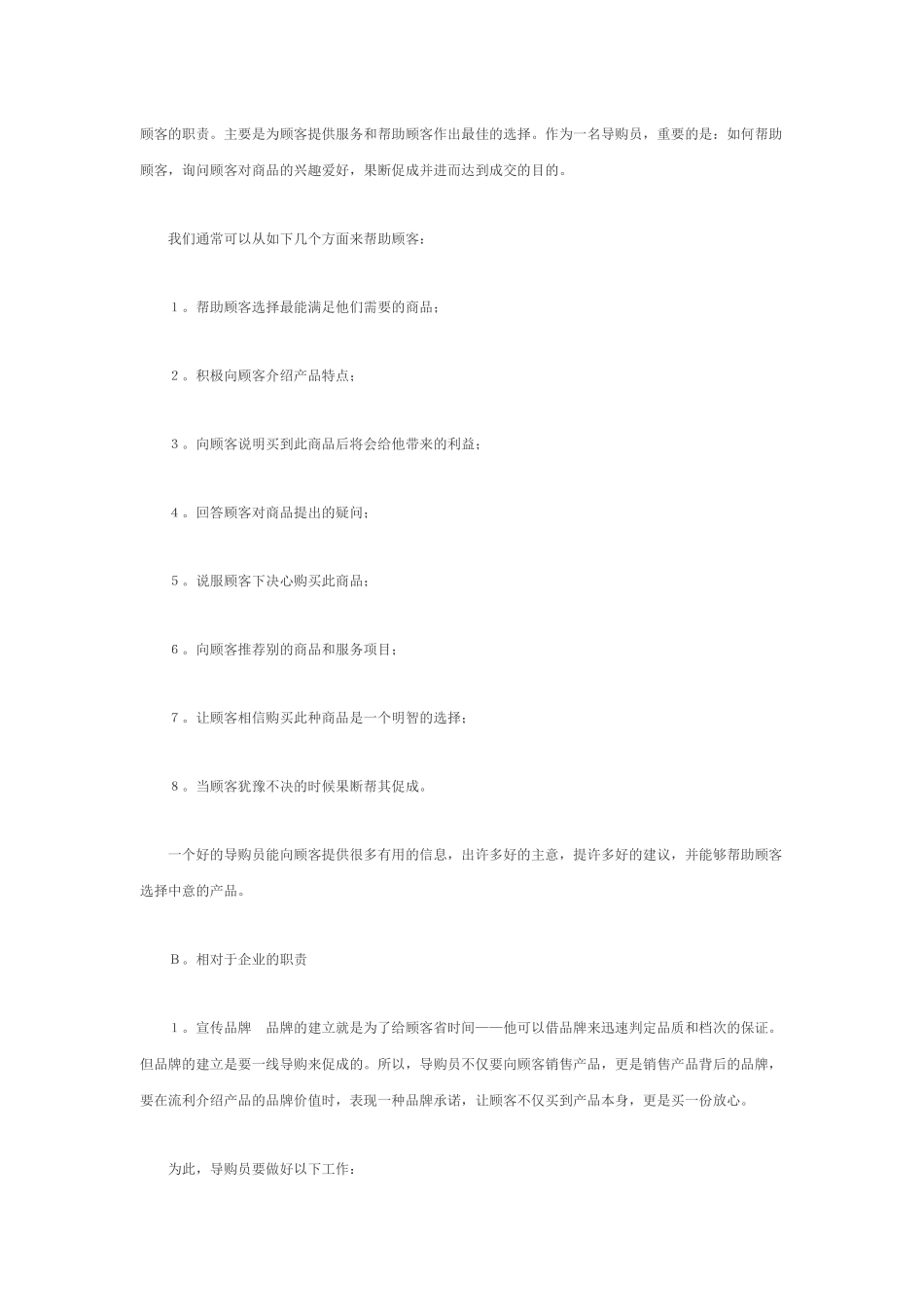 顾客的职责。主要是为顾客提供服务和帮助顾客作出最佳的选择。作为一名导购员，重要的是：如何帮助顾客，询问顾客对商品的兴趣爱好，果断促成并进而达到成交的目的。

我们通常可以从如下几个方面来帮助顾客：

１。帮助顾客选择最能满足他们需要的商品；

２。积极向顾客介绍产品特点；

３。向顾客说明买到此商品后将会给他带来的利益；

４。回答顾客对商品提出的疑问；

５。说服顾客下决心购买此商品；

６。向顾客推荐别的商品和服务项目；

７。让顾客相信购买此种商品是一个明智的选择；

８。当顾客犹豫不决的时候果断帮其促成。

一个好的导购员能向顾客提供很多有用的信息，出许多好的主意，提许多好的建议，并能够帮助顾客选择中意的产品。

Ｂ。相对于企业的职责

１。宣传品牌　品牌的建立就是为了给顾客省时间——他可以借品牌来迅速判定品质和档次的保证。但品牌的建立是要一线导购来促成的。所以，导购员不仅要向顾客销售产品，更是销售产品背后的品牌，要在流利介绍产品的品牌价值时，表现一种品牌承诺，让顾客不仅买到产品本身，更是买一份放心。

为此，导购员要做好以下工作：